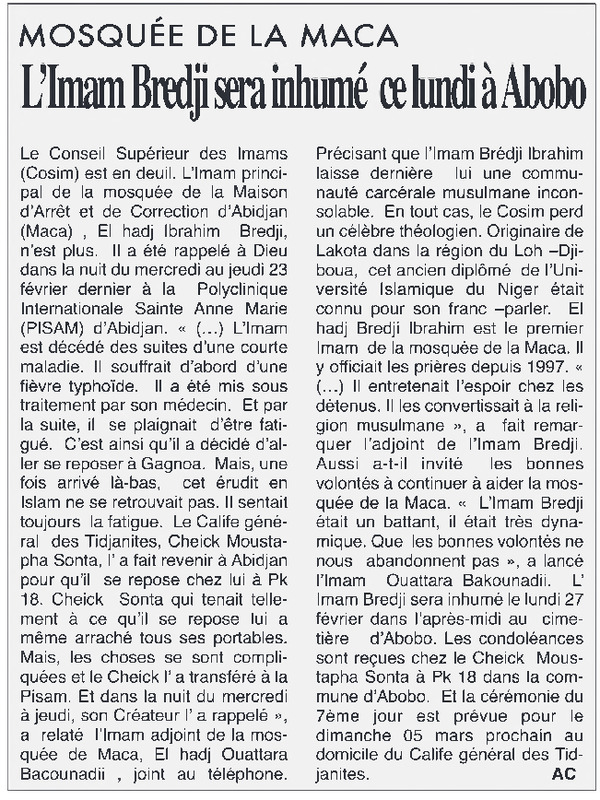 MOSQUÉE DE LA MACA

L'Imam Bredji sera inhumé ce lundi à Abobo

Le Conseil Supérieur des Imams (Cosim) est en deuil. L'Imam principal de la mosquée de la Maison d'Arrêt et de Correction d'Abidjan (Maca) , El hadj Ibrahim Bredji, n'est plus. Il a été rappelé à Dieu dans la nuit du mercredi au jeudi 23 février dernier à la Polyclinique Internationale Sainte Anne Marie (PISAM) d'Abidjan. « (…) L'Imam est décédé des suites d'une courte maladie. Il souffrait d'abord d'une fièvre typhoïde. Il a été mis sous traitement par son médecin. Et par la suite, il se plaignait d'être fatigué. C'est ainsi qu'il a décidé d'aller se reposer à Gagnoa. Mais, une fois arrivé là-bas, cet érudit en Islam ne se retrouvait pas. Il sentait toujours la fatigue. Le Calife général des Tidjanites, Cheick Moustapha Sonta, l' a fait revenir à Abidjan pour qu'il se repose chez lui à Pk 18. Cheick Sonta qui tenait tellement à ce qu'il se repose lui a même arraché tous ses portables. Mais, les choses se sont compliquées et le Cheick l' a transféré à la Pisam. Et dans la nuit du mercredi à jeudi, son Créateur l' a rappelé », a relaté l'Imam adjoint de la mosquée de Maca, El hadj Ouattara Bacounadii , joint au téléphone. Précisant que l'Imam Brédji Ibrahim laisse dernière lui une communauté carcérale musulmane inconsolable. En tout cas, le Cosim perd un célèbre théologien. Originaire de Lakota dans la région du Loh –Djiboua, cet ancien diplômé de l'Université Islamique du Niger était connu pour son franc –parler. El hadj Bredji Ibrahim est le premier Imam de la mosquée de la Maca. Il y officiait les prières depuis 1997. « (…) Il entretenait l'espoir chez les détenus. Il les convertissait à la religion musulmane », a fait remarquer l'adjoint de l'Imam Bredji. Aussi a-t-il invité les bonnes volontés à continuer à aider la mosquée de la Maca. « L'Imam Bredji était un battant, il était très dynamique. Que les bonnes volontés ne nous abandonnent pas », a lancé l'Imam Ouattara Bakounadii. L' Imam Bredji sera inhumé le lundi 27 février dans l'après-midi au cimetière d'Abobo. Les condoléances sont reçues chez le Cheick Moustapha Sonta à Pk 18 dans la commune d'Abobo. Et la cérémonie du 7ème jour est prévue pour le dimanche 05 mars prochain au domicile du Calife général des Tidjanites.

AC